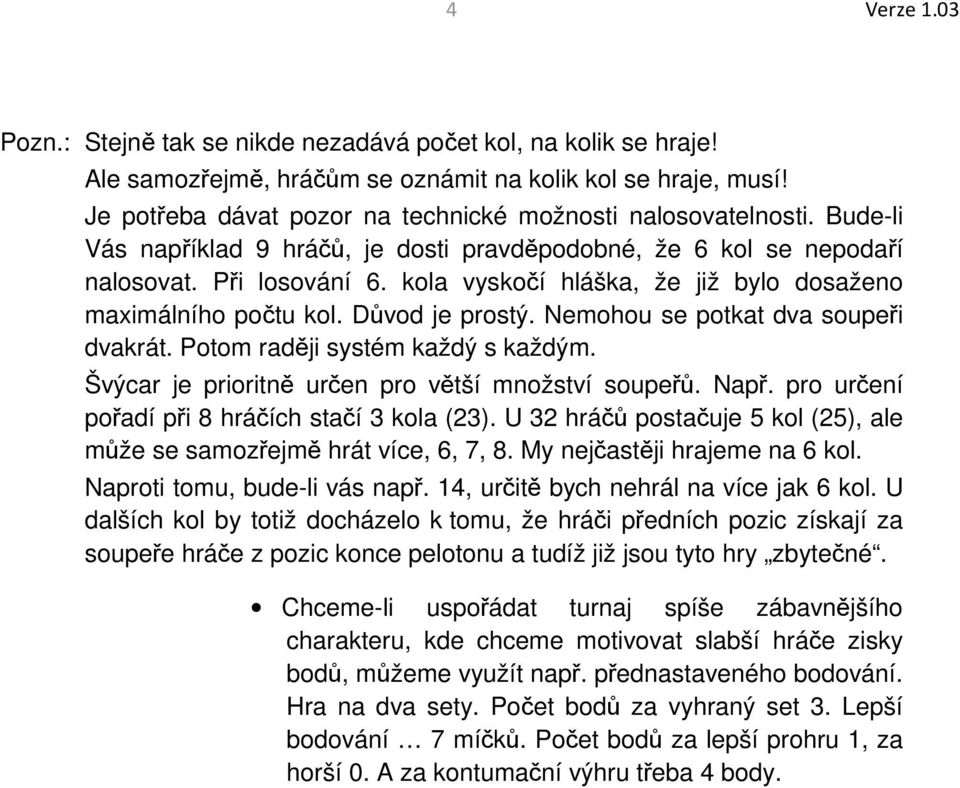 4 Verze 1.03

Pozn.: Stejně tak se nikde nezadává počet kol, na kolik se hraje! Ale samozřejmě, hráčům se oznámit na kolik kol se hraje, musí! Je potřeba dávat pozor na technické možnosti nalosovatelnosti. Bude-li Vás například 9 hráčů, je dosti pravděpodobné, že 6 kol se nepodaří nalosovat. Při losování 6. kola vyskočí hláška, že již bylo dosaženo maximálního počtu kol. Důvod je prostý. Nemohou se potkat dva soupeři dvakrát. Potom raději systém každý s každým.

Švýcar je prioritně určen pro větší množství soupeřů. Např. pro určení pořadí při 8 hráčích stačí 3 kola (23). U 32 hráčů postačuje 5 kol (25), ale může se samozřejmě hrát více, 6, 7, 8. My nejčastěji hrajeme na 6 kol.

Naproti tomu, bude-li vás např. 14, určitě bych nehrál na více jak 6 kol. U dalších kol by totiž docházelo k tomu, že hráči předních pozic získají za soupeře hráče z pozic konce pelotonu a tudíž již jsou tyto hry „zbytečné“.

• Chceme-li uspořádat turnaj spíše zábavnějšího charakteru, kde chceme motivovat slabší hráče zisky bodů, můžeme využít např. přednastaveného bodování. Hra na dva sety. Počet bodů za vyhraný set 3. Lepší bodování … 7 míčků. Počet bodů za lepší prohru 1, za horší 0. A za kontumační výhru třeba 4 body.